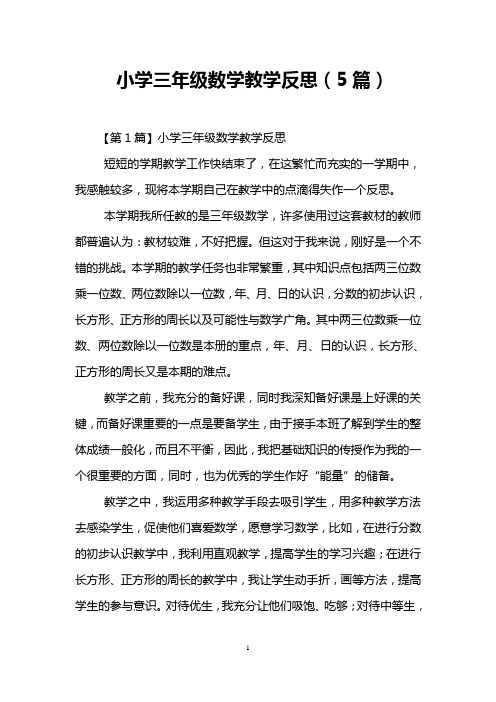 小学三年级数学教学反思（5篇）

【第1篇】小学三年级数学教学反思

短短的学期教学工作快结束了，在这繁忙而充实的一学期中，我感触较多，现将本学期自己在教学中的点滴得失作一个反思。

本学期我所任教的是三年级数学，许多使用过这套教材的教师都普遍认为：教材较难，不好把握。但这对于我来说，刚好是一个不错的挑战。本学期的教学任务也非常繁重，其中知识点包括两三位数乘一位数、两位数除以一位数，年、月、日的认识，分数的初步认识，长方形、正方形的周长以及可能性与数学广角。其中两三位数乘一位数、两位数除以一位数是本册的重点，年、月、日的认识，长方形、正方形的周长又是本期的难点。

教学之前，我充分的备好课，同时我深知备好课是上好课的关键，而备好课重要的一点是要备学生，由于接手本班了解到学生的整体成绩一般化，而且不平衡，因此，我把基础知识的传授作为我的一个很重要的方面，同时，也为优秀的学生作好“能量”的储备。

教学之中，我运用多种教学手段去吸引学生，用多种教学方法去感染学生，促使他们喜爱数学，愿意学习数学，比如，在进行分数的初步认识教学中，我利用直观教学，提高学生的学习兴趣；在进行长方形、正方形的周长的教学中，我让学生动手折，画等方法，提高学生的参与意识。对待优生，我充分让他们吸饱、吃够；对待中等生，

1